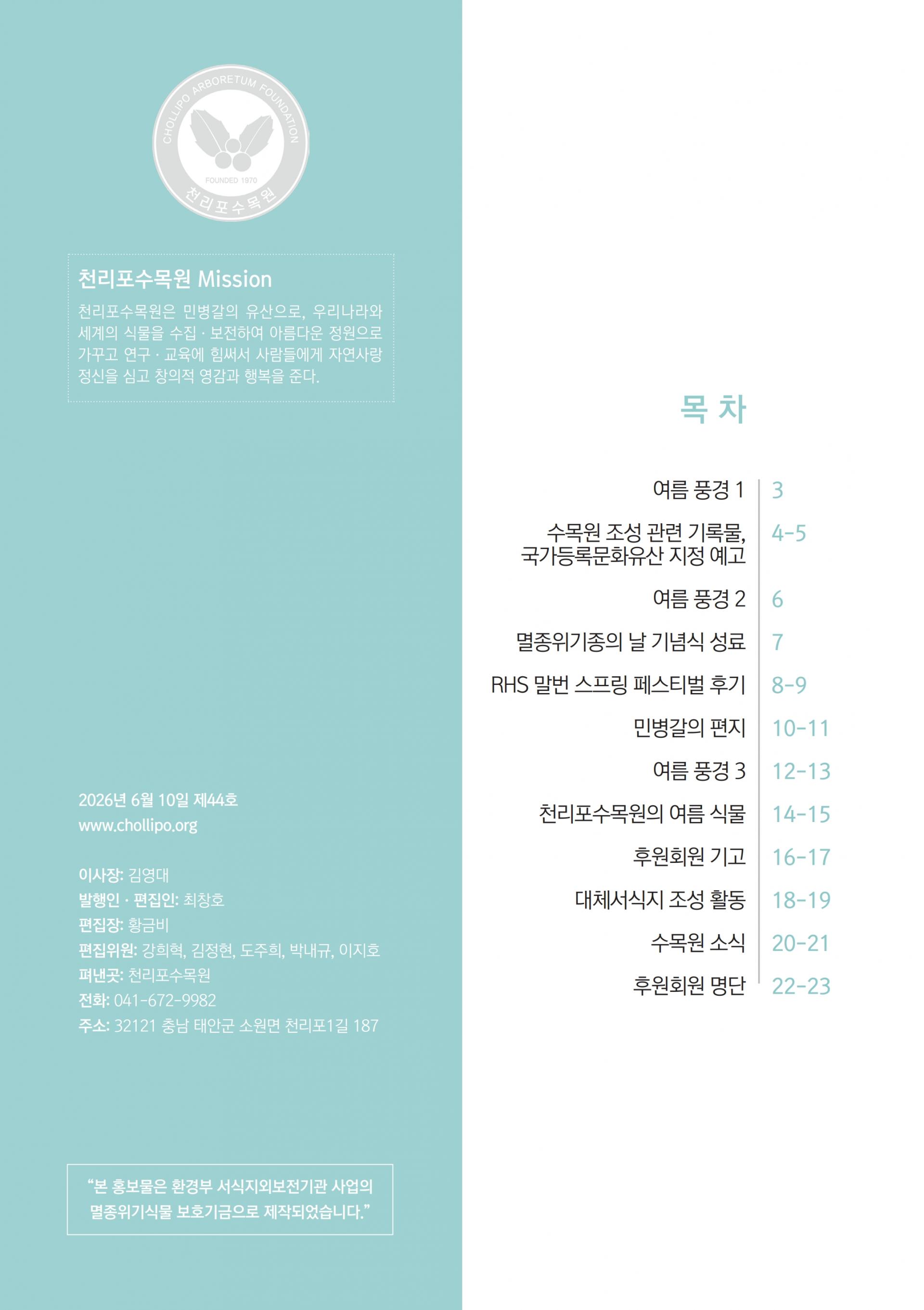 CHOLLIPO ARBORETUM FOUNDATION
FOUNDED 1970
천리포수목원

천리포수목원 Mission

천리포수목원은 민병갈의 유산으로, 우리나라와 세계의 식물을 수집 · 보전하여 아름다운 정원으로 가꾸고 연구 · 교육에 힘써서 사람들에게 자연사랑 정신을 심고 창의적 영감과 행복을 준다.

2026년 6월 10일 제44호
www.chollipo.org

이사장: 김영대
발행인 · 편집인: 최창호
편집장: 황금비
편집위원: 강희혁, 김정현, 도주희, 박내규, 이지호
펴낸곳: 천리포수목원
전화: 041-672-9982
주소: 32121 충남 태안군 소원면 천리포1길 187

"본 홍보물은 환경부 서식지외보전기관 사업의 멸종위기식물 보호기금으로 제작되었습니다."

목 차

여름 풍경 1 3
수목원 조성 관련 기록물, 국가등록문화유산 지정 예고 4-5
여름 풍경 2 6
멸종위기종의 날 기념식 성료 7
RHS 말번 스프링 페스티벌 후기 8-9
민병갈의 편지 10-11
여름 풍경 3 12-13
천리포수목원의 여름 식물 14-15
후원회원 기고 16-17
대체서식지 조성 활동 18-19
수목원 소식 20-21
후원회원 명단 22-23